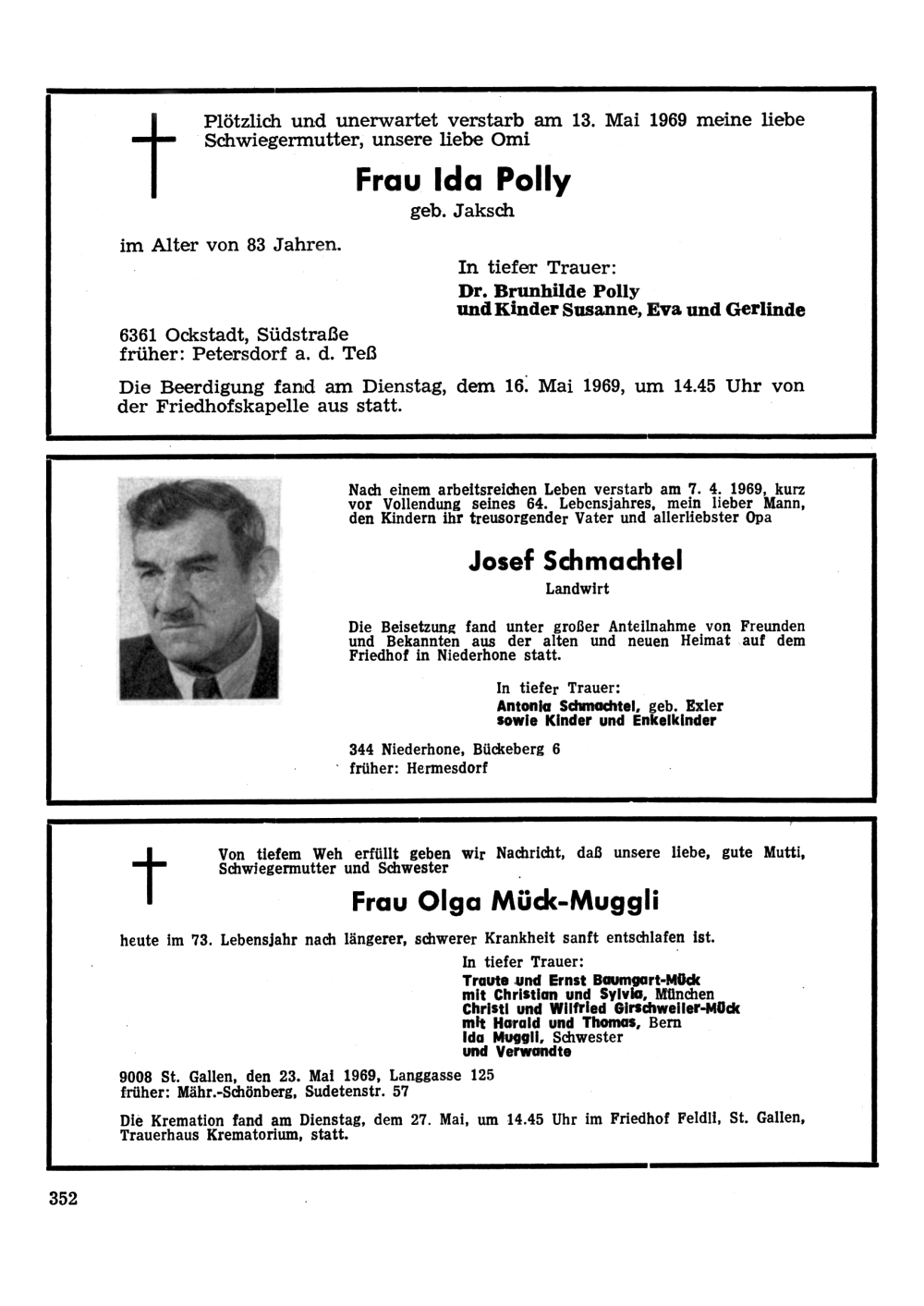 Plötzlich und unerwartet verstarb am 13. Mai 1969 meine liebe Schwiegermutter, unsere liebe Omi

Frau Ida Polly

geb. Jaksch

im Alter von 83 Jahren.

In tiefer Trauer:
Dr. Brunhilde Polly
und Kinder Susanne, Eva und Gerlinde

6361 Ockstadt, Südstraße
früher: Petersdorf a. d. Teß

Die Beerdigung fand am Dienstag, dem 16. Mai 1969, um 14.45 Uhr von der Friedhofskapelle aus statt.

Nach einem arbeitsreichen Leben verstarb am 7. 4. 1969, kurz vor Vollendung seines 64. Lebensjahres, mein lieber Mann, den Kindern ihr treusorgender Vater und allerliebster Opa

Josef Schmachtel

Landwirt

Die Beisetzung fand unter großer Anteilnahme von Freunden und Bekannten aus der alten und neuen Heimat auf dem Friedhof in Niederhone statt.

In tiefer Trauer:
Antonia Schmachtel, geb. Exler
sowie Kinder und Enkelkinder

344 Niederhone, Bückeberg 6
früher: Hermesdorf

Von tiefem Weh erfüllt geben wir Nachricht, daß unsere liebe, gute Mutti, Schwiegermutter und Schwester

Frau Olga Mück-Muggli

heute im 73. Lebensjahr nach längerer, schwerer Krankheit sanft entschlafen ist.

In tiefer Trauer:
Traute und Ernst Baumgart-Mück
mit Christian und Sylvia, München
Christl und Wilfried Girschweiler-Mück
mit Harald und Thomas, Bern
Ida Muggli, Schwester
und Verwandte

9008 St. Gallen, den 23. Mai 1969, Langgasse 125
früher: Mähr.-Schönberg, Sudetenstr. 57

Die Kremation fand am Dienstag, dem 27. Mai, um 14.45 Uhr im Friedhof Feldli, St. Gallen, Trauerhaus Krematorium, statt.

352